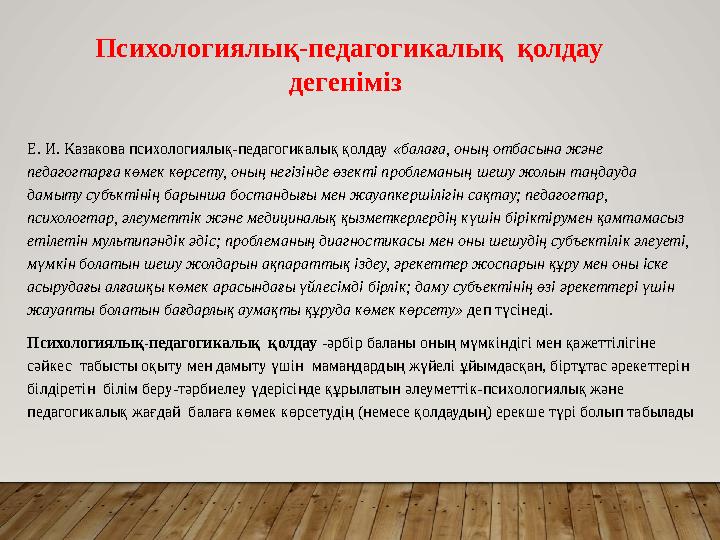 Психологиялық-педагогикалық қолдау дегеніміз

Е. И. Казакова психологиялық-педагогикалық қолдау «балаға, оның отбасына және педагогтарға көмек көрсету, оның негізінде өзекті проблеманың шешу жолын таңдауда дамыту субъктінің барынша бостандығы мен жауапкершілігін сақтау; педагогтар, психологтар, әлеуметтік және медициналық қызметкерлердің күшін біріктірумен қамтамасыз етілетін мультипәндік әдіс; проблеманың диагностикасы мен оны шешудің субъектілік әлеуеті, мүмкін болатын шешу жолдарын ақпараттық іздеу, әрекеттер жоспарын құру мен оны іске асырудағы алғашқы көмек арасындағы үйлесімді бірлік; даму субъектінің өзі әрекеттері үшін жауапты болатын бағдарлық аумақты құруда көмек көрсету» деп түсінеді.

Психологиялық-педагогикалық қолдау -әрбір баланы оның мүмкіндігі мен қажеттілігіне сәйкес табысты оқыту мен дамыту үшін мамандардың жүйелі ұйымдасқан, біртұтас әрекеттерін білдіретін білім беру-тәрбиелеу үдерісінде құрылатын әлеуметтік-психологиялық және педагогикалық жағдай балаға көмек көрсетудің (немесе қолдаудың) ерекше түрі болып табылады